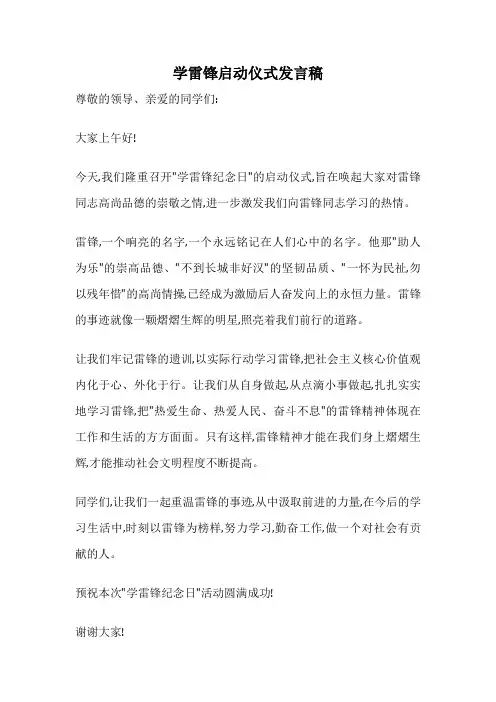 学雷锋启动仪式发言稿

尊敬的领导、亲爱的同学们:

大家上午好!

今天,我们隆重召开"学雷锋纪念日"的启动仪式,旨在唤起大家对雷锋同志高尚品德的崇敬之情,进一步激发我们向雷锋同志学习的热情。

雷锋,一个响亮的名字,一个永远铭记在人们心中的名字。他那"助人为乐"的崇高品德、"不到长城非好汉"的坚韧品质、"一怀为民祉,勿以残年惜"的高尚情操,已经成为激励后人奋发向上的永恒力量。雷锋的事迹就像一颗熠熠生辉的明星,照亮着我们前行的道路。

让我们牢记雷锋的遗训,以实际行动学习雷锋,把社会主义核心价值观内化于心、外化于行。让我们从自身做起,从点滴小事做起,扎扎实实地学习雷锋,把"热爱生命、热爱人民、奋斗不息"的雷锋精神体现在工作和生活的方方面面。只有这样,雷锋精神才能在我们身上熠熠生辉,才能推动社会文明程度不断提高。

同学们,让我们一起重温雷锋的事迹,从中汲取前进的力量,在今后的学习生活中,时刻以雷锋为榜样,努力学习,勤奋工作,做一个对社会有贡献的人。

预祝本次"学雷锋纪念日"活动圆满成功!

谢谢大家!